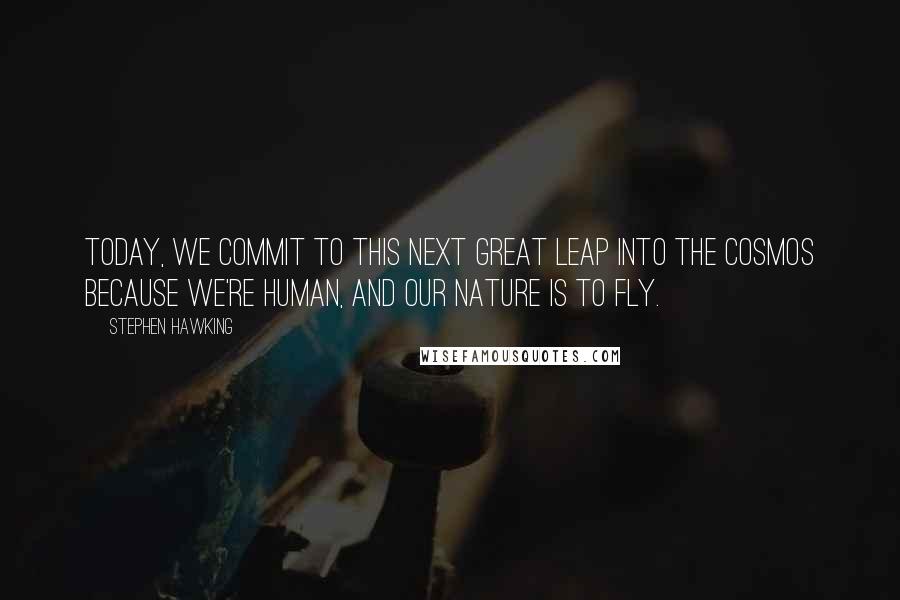 TODAY, WE COMMIT TO THIS NEXT GREAT LEAP INTO THE COSMOS BECAUSE WE'RE HUMAN, AND OUR NATURE IS TO FLY.

STEPHEN HAWKING

WISEFAMOUSQUOTES.COM